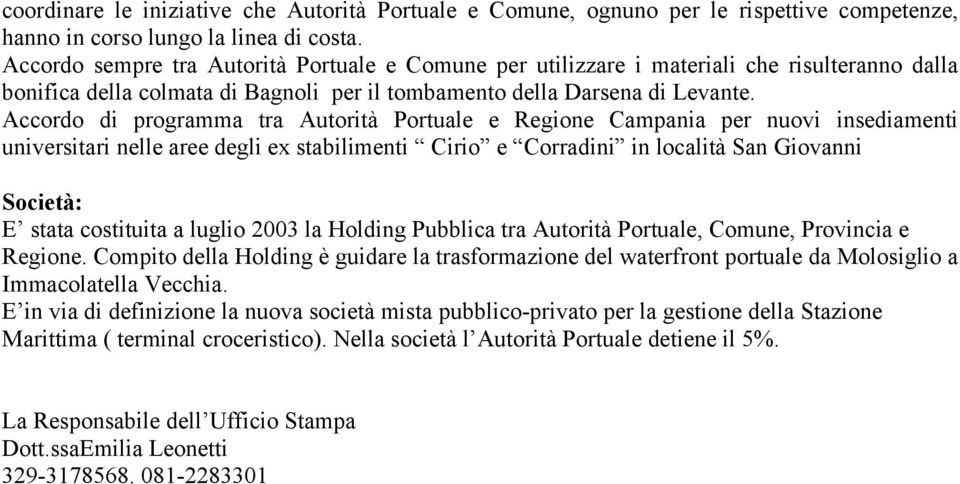 coordinare le iniziative che Autorità Portuale e Comune, ognuno per le rispettive competenze, hanno in corso lungo la linea di costa.
Accordo sempre tra Autorità Portuale e Comune per utilizzare i materiali che risulteranno dalla bonifica della colmata di Bagnoli per il tombamento della Darsena di Levante.
Accordo di programma tra Autorità Portuale e Regione Campania per nuovi insediamenti universitari nelle aree degli ex stabilimenti “ Cirio” e “Corradini” in località San Giovanni

Società:
E’ stata costituita a luglio 2003 la Holding Pubblica tra Autorità Portuale, Comune, Provincia e Regione. Compito della Holding è guidare la trasformazione del waterfront portuale da Molosiglio a Immacolatella Vecchia.
E’in via di definizione la nuova società mista pubblico-privato per la gestione della Stazione Marittima ( terminal croceristico). Nella società l’Autorità Portuale detiene il 5%.

La Responsabile dell’Ufficio Stampa
Dott.ssaEmilia Leonetti
329-3178568. 081-2283301